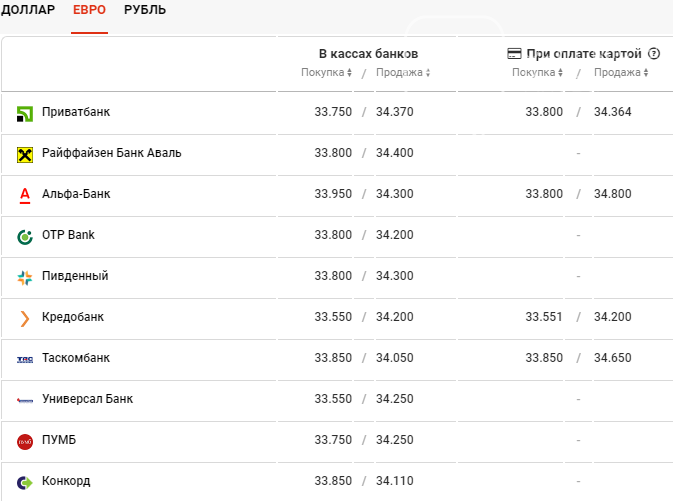 ДОЛЛАР ЕВРО РУБЛЬ

| | В кассах банков Покупка / Продажа | При оплате картой Покупка / Продажа |
|---|---|---|
| Приватбанк | 33.750 / 34.370 | 33.800 / 34.364 |
| Райффайзен Банк Аваль | 33.800 / 34.400 | - |
| Альфа-Банк | 33.950 / 34.300 | 33.800 / 34.800 |
| OTP Bank | 33.800 / 34.200 | - |
| Пивденный | 33.800 / 34.300 | - |
| Кредобанк | 33.550 / 34.200 | 33.551 / 34.200 |
| Таскомбанк | 33.850 / 34.050 | 33.850 / 34.650 |
| Универсал Банк | 33.550 / 34.250 | - |
| ПУМБ | 33.750 / 34.250 | - |
| Конкорд | 33.850 / 34.110 | - |